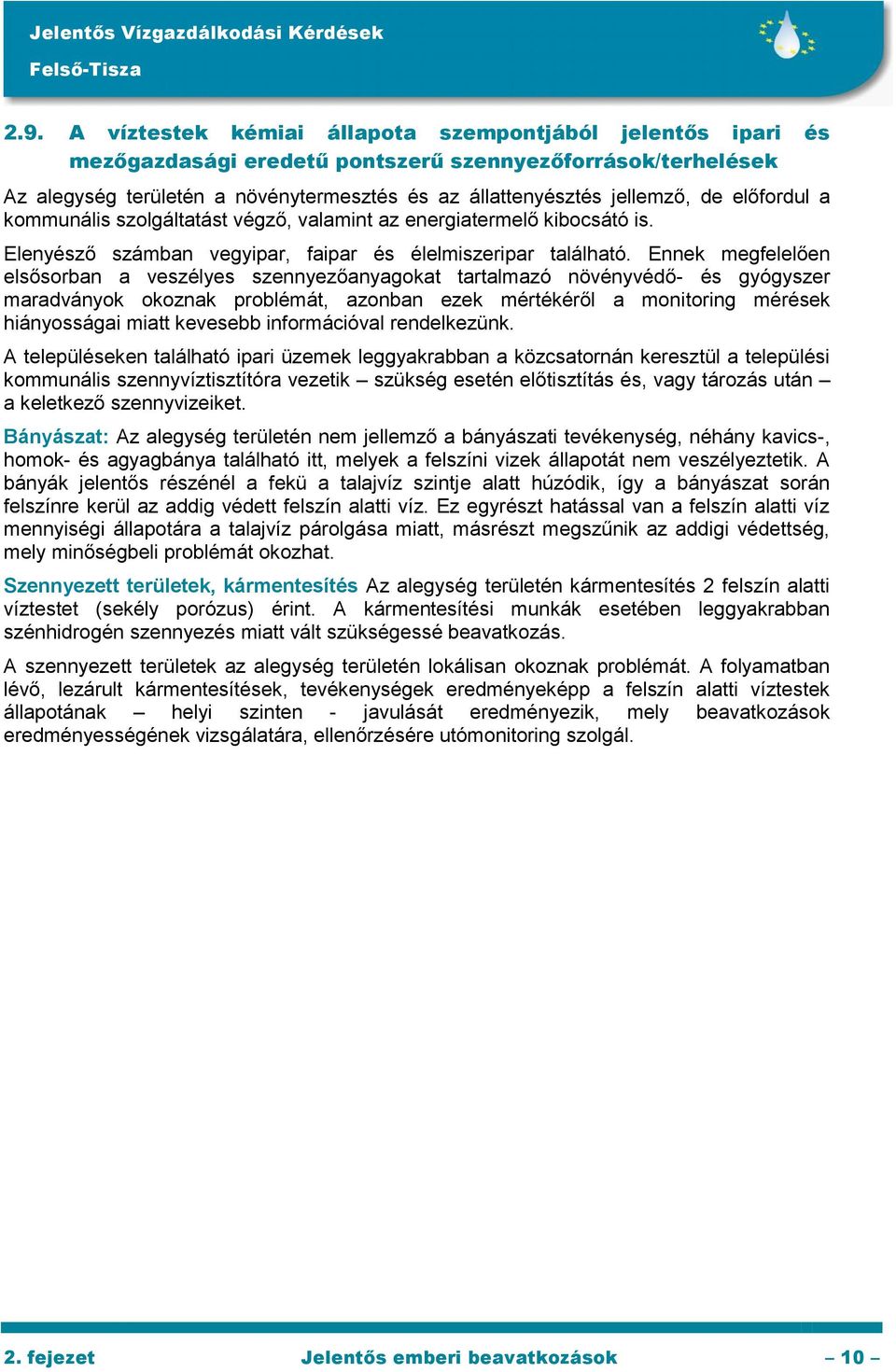 Jelentős Vízgazdálkodási Kérdések
Felső-Tisza

2.9. A víztestek kémiai állapota szempontjából jelentős ipari és mezőgazdasági eredetű pontszerű szennyezőforrások/terhelések

Az alegység területén a növénytermesztés és az állattenyésztés jellemző, de előfordul a kommunális szolgáltatást végző, valamint az energiatermelő kibocsátó is.

Elenyésző számban vegyipar, faipar és élelmiszeripar található. Ennek megfelelően elsősorban a veszélyes szennyezőanyagokat tartalmazó növényvédő- és gyógyszer maradványok okoznak problémát, azonban ezek mértékéről a monitoring mérések hiányosságai miatt kevesebb információval rendelkezünk.

A településeken található ipari üzemek leggyakrabban a közcsatornán keresztül a települési kommunális szennyvíztisztítóra vezetik – szükség esetén előtisztítás és, vagy tározás után – a keletkező szennyvizeiket.

Bányászat: Az alegység területén nem jellemző a bányászati tevékenység, néhány kavics-, homok- és agyagbánya található itt, melyek a felszíni vizek állapotát nem veszélyeztetik. A bányák jelentős részénél a fekü a talajvíz szintje alatt húzódik, így a bányászat során felszínre kerül az addig védett felszín alatti víz. Ez egyrészt hatással van a felszín alatti víz mennyiségi állapotára a talajvíz párolgása miatt, másrészt megszűnik az addigi védettség, mely minőségbeli problémát okozhat.

Szennyezett területek, kármentesítés Az alegység területén kármentesítés 2 felszín alatti víztestet (sekély porózus) érint. A kármentesítési munkák esetében leggyakrabban szénhidrogén szennyezés miatt vált szükségessé beavatkozás.

A szennyezett területek az alegység területén lokálisan okoznak problémát. A folyamatban lévő, lezárult kármentesítések, tevékenységek eredményeképp a felszín alatti víztestek állapotának – helyi szinten - javulását eredményezik, mely beavatkozások eredményességének vizsgálatára, ellenőrzésére utómonitoring szolgál.

2. fejezet Jelentős emberi beavatkozások – 10 –